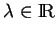 $\lambda \in \mathbb{R}$